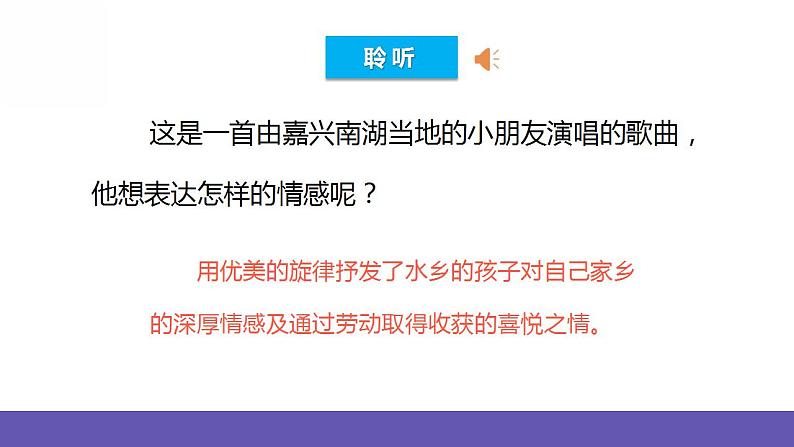 聆听

这是一首由嘉兴南湖当地的小朋友演唱的歌曲，他想表达怎样的情感呢？

用优美的旋律抒发了水乡的孩子对自己家乡的深厚情感及通过劳动取得收获的喜悦之情。